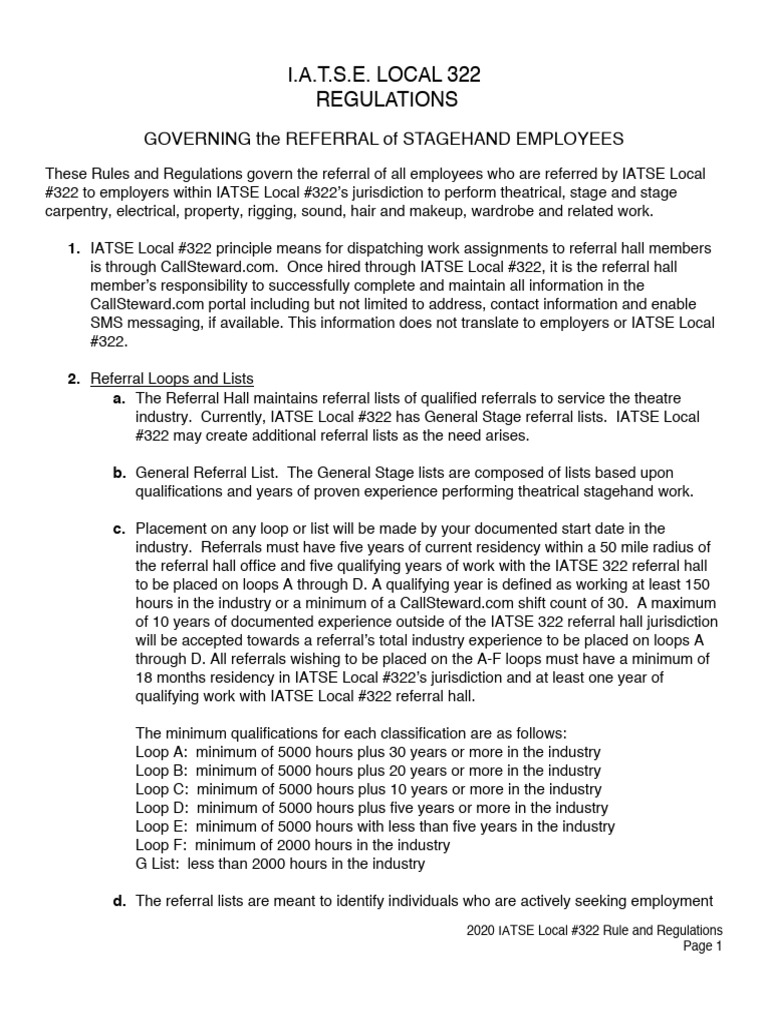 I.A.T.S.E. LOCAL 322
REGULATIONS

GOVERNING the REFERRAL of STAGEHAND EMPLOYEES

These Rules and Regulations govern the referral of all employees who are referred by IATSE Local #322 to employers within IATSE Local #322's jurisdiction to perform theatrical, stage and stage carpentry, electrical, property, rigging, sound, hair and makeup, wardrobe and related work.

1. IATSE Local #322 principle means for dispatching work assignments to referral hall members is through CallSteward.com. Once hired through IATSE Local #322, it is the referral hall member's responsibility to successfully complete and maintain all information in the CallSteward.com portal including but not limited to address, contact information and enable SMS messaging, if available. This information does not translate to employers or IATSE Local #322.

2. Referral Loops and Lists

a. The Referral Hall maintains referral lists of qualified referrals to service the theatre industry. Currently, IATSE Local #322 has General Stage referral lists. IATSE Local #322 may create additional referral lists as the need arises.

b. General Referral List. The General Stage lists are composed of lists based upon qualifications and years of proven experience performing theatrical stagehand work.

c. Placement on any loop or list will be made by your documented start date in the industry. Referrals must have five years of current residency within a 50 mile radius of the referral hall office and five qualifying years of work with the IATSE 322 referral hall to be placed on loops A through D. A qualifying year is defined as working at least 150 hours in the industry or a minimum of a CallSteward.com shift count of 30. A maximum of 10 years of documented experience outside of the IATSE 322 referral hall jurisdiction will be accepted towards a referral's total industry experience to be placed on loops A through D. All referrals wishing to be placed on the A-F loops must have a minimum of 18 months residency in IATSE Local #322's jurisdiction and at least one year of qualifying work with IATSE Local #322 referral hall.

The minimum qualifications for each classification are as follows:
Loop A: minimum of 5000 hours plus 30 years or more in the industry
Loop B: minimum of 5000 hours plus 20 years or more in the industry
Loop C: minimum of 5000 hours plus 10 years or more in the industry
Loop D: minimum of 5000 hours plus five years or more in the industry
Loop E: minimum of 5000 hours with less than five years in the industry
Loop F: minimum of 2000 hours in the industry
G List: less than 2000 hours in the industry

d. The referral lists are meant to identify individuals who are actively seeking employment

2020 IATSE Local #322 Rule and Regulations
Page 1